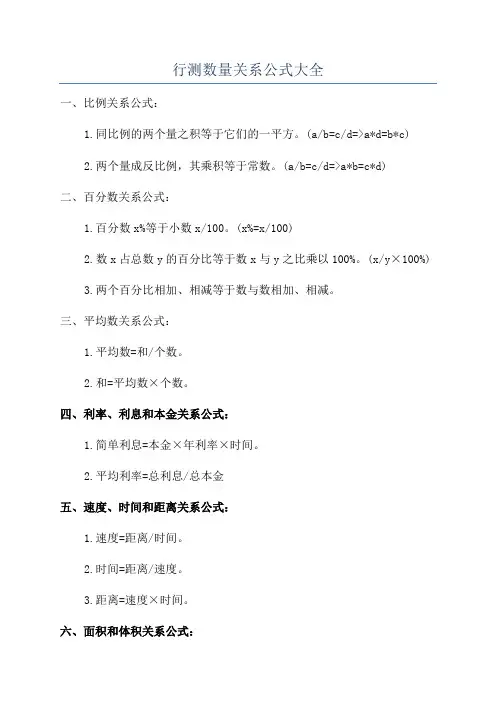 行测数量关系公式大全

一、比例关系公式：

1.同比例的两个量之积等于它们的一平方。(a/b=c/d=>a*d=b*c)

2.两个量成反比例，其乘积等于常数。(a/b=c/d=>a*b=c*d)

二、百分数关系公式：

1.百分数 x%等于小数 x/100。(x%=x/100)

2.数 x 占总数 y 的百分比等于数 x 与 y 之比乘以 100%。(x/y×100%)

3.两个百分比相加、相减等于数与数相加、相减。

三、平均数关系公式：

1.平均数=和/个数。

2.和=平均数×个数。

四、利率、利息和本金关系公式：

1.简单利息=本金×年利率×时间。

2.平均利率=总利息/总本金

五、速度、时间和距离关系公式：

1.速度=距离/时间。

2.时间=距离/速度。

3.距离=速度×时间。

六、面积和体积关系公式：